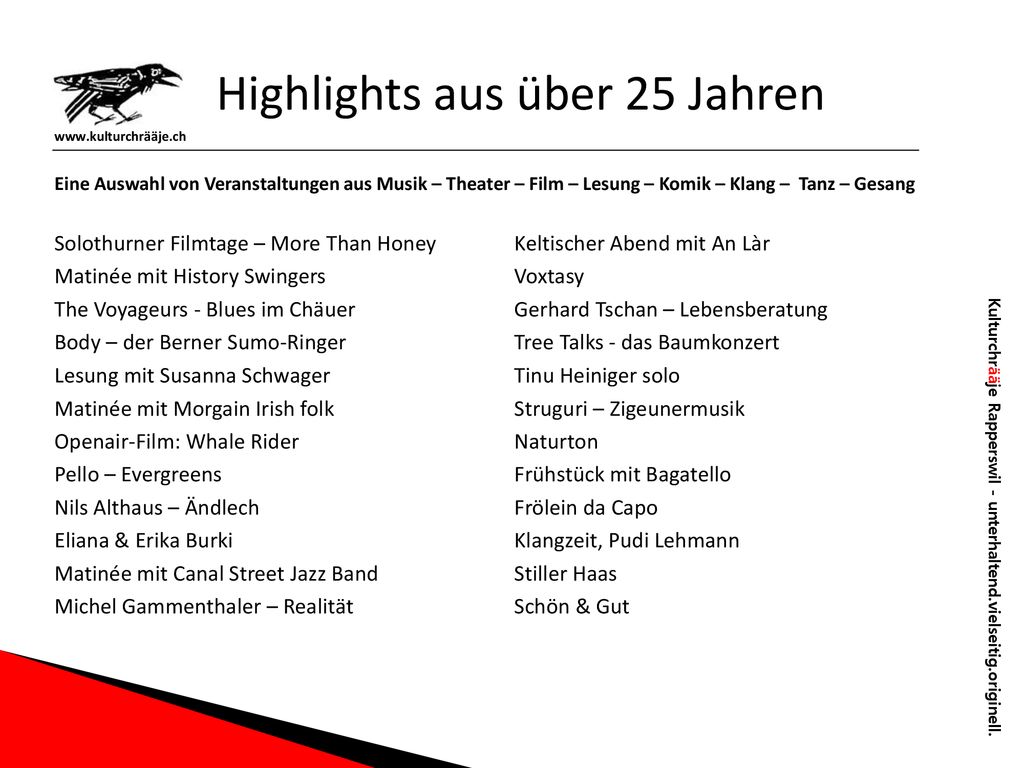 www.kulturchrääje.ch

Highlights aus über 25 Jahren

Eine Auswahl von Veranstaltungen aus Musik – Theater – Film – Lesung – Komik – Klang – Tanz – Gesang

Solothurner Filmtage – More Than Honey
Matinée mit History Swingers
The Voyageurs - Blues im Chäuer
Body – der Berner Sumo-Ringer
Lesung mit Susanna Schwager
Matinée mit Morgain Irish folk
Openair-Film: Whale Rider
Pello – Evergreens
Nils Althaus – Ändlech
Eliana & Erika Burki
Matinée mit Canal Street Jazz Band
Michel Gammenthaler – Realität

Keltischer Abend mit An Làr
Voxtasy
Gerhard Tschan – Lebensberatung
Tree Talks - das Baumkonzert
Tinu Heiniger solo
Struguri – Zigeunermusik
Naturton
Frühstück mit Bagatello
Frölein da Capo
Klangzeit, Pudi Lehmann
Stiller Haas
Schön & Gut

Kulturchrääje Rapperswil - unterhaltend.vielseitig.originell.